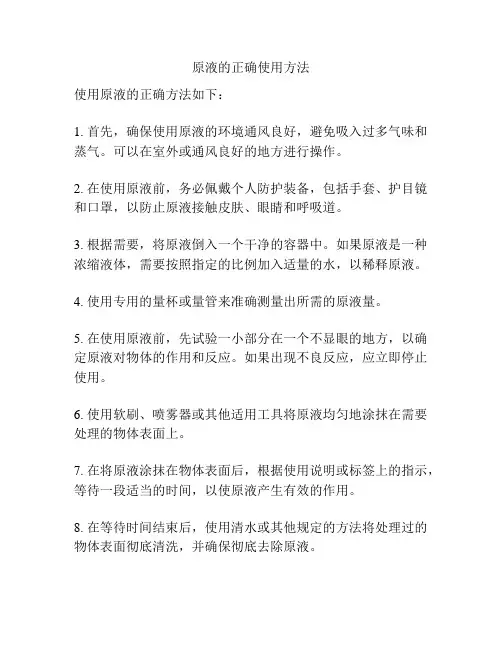 原液的正确使用方法

使用原液的正确方法如下：

1. 首先，确保使用原液的环境通风良好，避免吸入过多气味和蒸气。可以在室外或通风良好的地方进行操作。

2. 在使用原液前，务必佩戴个人防护装备，包括手套、护目镜和口罩，以防止原液接触皮肤、眼睛和呼吸道。

3. 根据需要，将原液倒入一个干净的容器中。如果原液是一种浓缩液体，需要按照指定的比例加入适量的水，以稀释原液。

4. 使用专用的量杯或量管来准确测量出所需的原液量。

5. 在使用原液前，先试验一小部分在一个不显眼的地方，以确定原液对物体的作用和反应。如果出现不良反应，应立即停止使用。

6. 使用软刷、喷雾器或其他适用工具将原液均匀地涂抹在需要处理的物体表面上。

7. 在将原液涂抹在物体表面后，根据使用说明或标签上的指示，等待一段适当的时间，以使原液产生有效的作用。

8. 在等待时间结束后，使用清水或其他规定的方法将处理过的物体表面彻底清洗，并确保彻底去除原液。